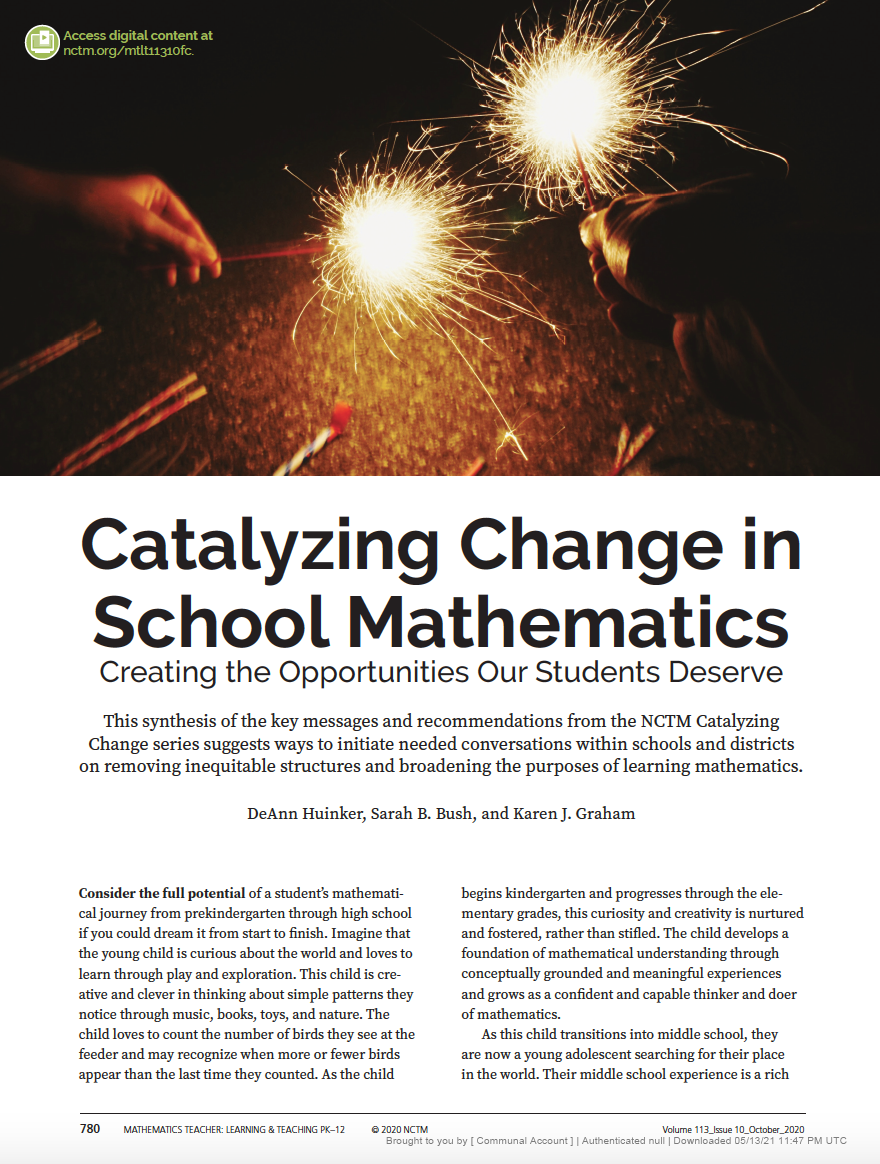 Access digital content at nctm.org/mtlt11310fc.

Catalyzing Change in School Mathematics

Creating the Opportunities Our Students Deserve

This synthesis of the key messages and recommendations from the NCTM Catalyzing Change series suggests ways to initiate needed conversations within schools and districts on removing inequitable structures and broadening the purposes of learning mathematics.

DeAnn Huinker, Sarah B. Bush, and Karen J. Graham

**Consider the full potential** of a student's mathematical journey from prekindergarten through high school if you could dream it from start to finish. Imagine that the young child is curious about the world and loves to learn through play and exploration. This child is creative and clever in thinking about simple patterns they notice through music, books, toys, and nature. The child loves to count the number of birds they see at the feeder and may recognize when more or fewer birds appear than the last time they counted. As the child begins kindergarten and progresses through the elementary grades, this curiosity and creativity is nurtured and fostered, rather than stifled. The child develops a foundation of mathematical understanding through conceptually grounded and meaningful experiences and grows as a confident and capable thinker and doer of mathematics.

As this child transitions into middle school, they are now a young adolescent searching for their place in the world. Their middle school experience is a rich

780 MATHEMATICS TEACHER: LEARNING & TEACHING PK–12 © 2020 NCTM Volume 113_Issue 10_October_2020

Brought to you by [ Communal Account ] | Authenticated null | Downloaded 05/13/21 11:47 PM UTC